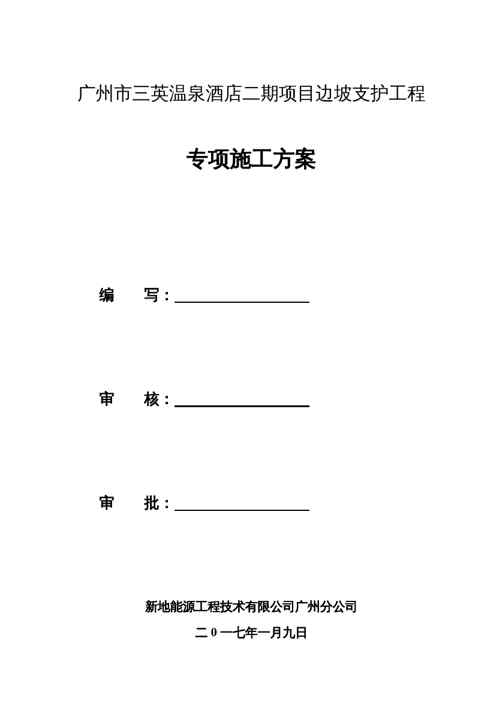 广州市三英温泉酒店二期项目边坡支护工程

专项施工方案

编 写：____

审 核：____

审 批：____

新地能源工程技术有限公司广州分公司

二0一七年一月九日